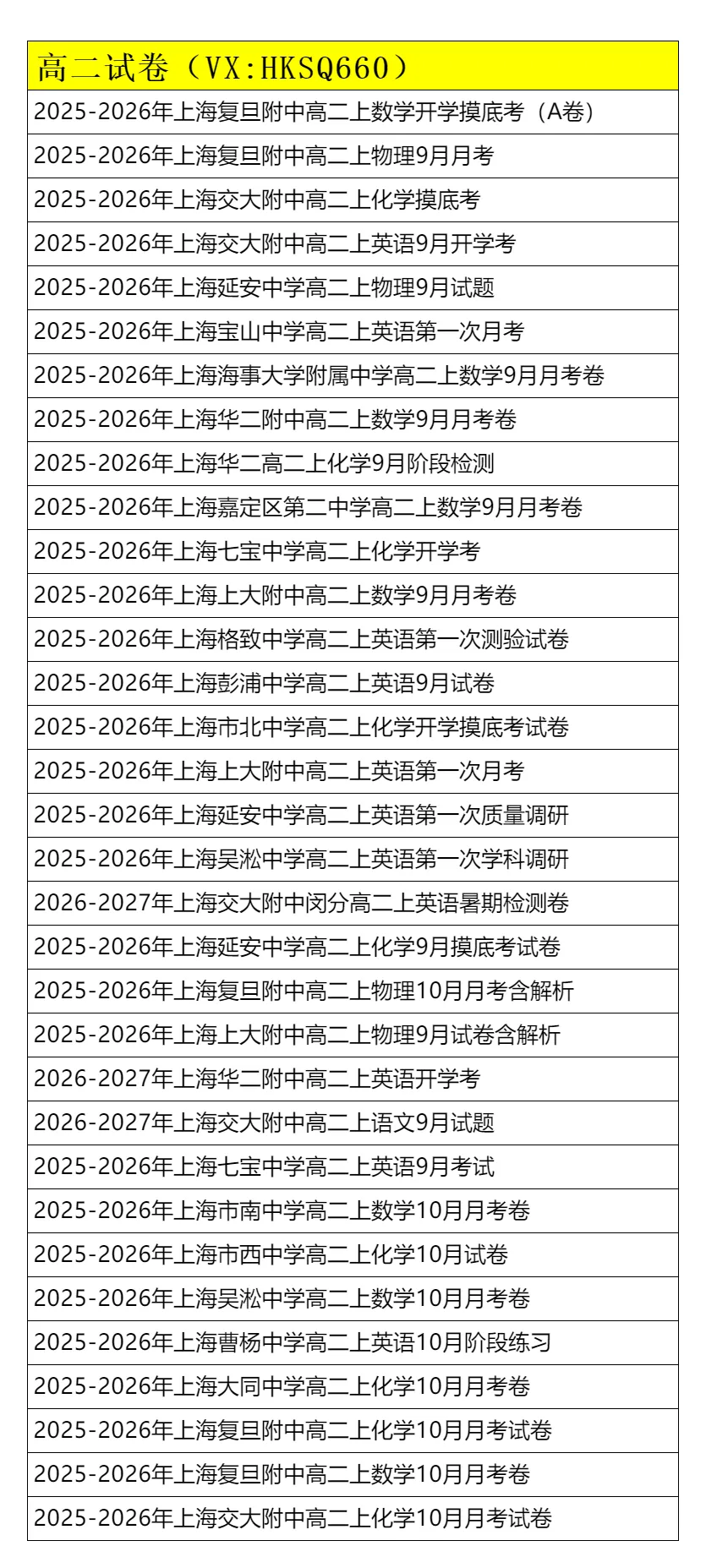 | 高二试卷（VX:HKSQ660） |
|---|
| 2025-2026年上海复旦附中高二上数学开学摸底考（A卷） |
| 2025-2026年上海复旦附中高二上物理9月月考 |
| 2025-2026年上海交大附中高二上化学摸底考 |
| 2025-2026年上海交大附中高二上英语9月开学考 |
| 2025-2026年上海延安中学高二上物理9月试题 |
| 2025-2026年上海宝山中学高二上英语第一次月考 |
| 2025-2026年上海海事大学附属中学高二上数学9月月考卷 |
| 2025-2026年上海华二附中高二上数学9月月考卷 |
| 2025-2026年上海华二高二上化学9月阶段检测 |
| 2025-2026年上海嘉定区第二中学高二上数学9月月考卷 |
| 2025-2026年上海七宝中学高二上化学开学考 |
| 2025-2026年上海上大附中高二上数学9月月考卷 |
| 2025-2026年上海格致中学高二上英语第一次测验试卷 |
| 2025-2026年上海彭浦中学高二上英语9月试卷 |
| 2025-2026年上海市北中学高二上化学开学摸底考试卷 |
| 2025-2026年上海上大附中高二上英语第一次月考 |
| 2025-2026年上海延安中学高二上英语第一次质量调研 |
| 2025-2026年上海吴淞中学高二上英语第一次学科调研 |
| 2026-2027年上海交大附中闵分高二上英语暑期检测卷 |
| 2025-2026年上海延安中学高二上化学9月摸底考试卷 |
| 2025-2026年上海复旦附中高二上物理10月月考含解析 |
| 2025-2026年上海上大附中高二上物理9月试卷含解析 |
| 2026-2027年上海华二附中高二上英语开学考 |
| 2026-2027年上海交大附中高二上语文9月试题 |
| 2025-2026年上海七宝中学高二上英语9月考试 |
| 2025-2026年上海市南中学高二上数学10月月考卷 |
| 2025-2026年上海市西中学高二上化学10月试卷 |
| 2025-2026年上海吴淞中学高二上数学10月月考卷 |
| 2025-2026年上海曹杨中学高二上英语10月阶段练习 |
| 2025-2026年上海大同中学高二上化学10月月考卷 |
| 2025-2026年上海复旦附中高二上化学10月月考试卷 |
| 2025-2026年上海复旦附中高二上数学10月月考卷 |
| 2025-2026年上海交大附中高二上化学10月月考试卷 |